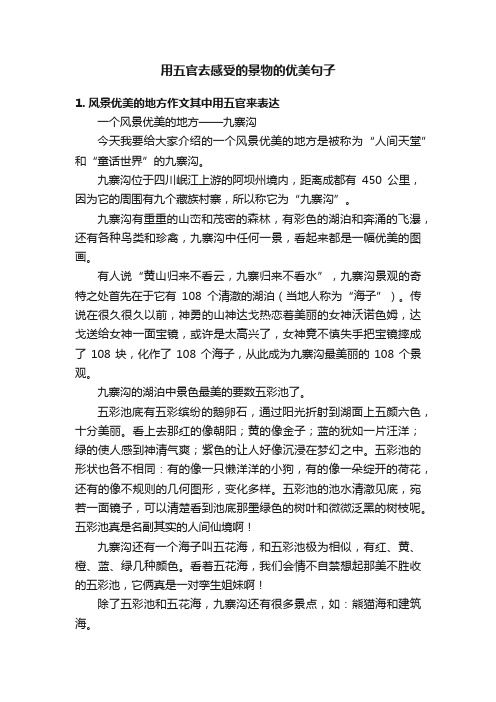 用五官去感受的景物的优美句子

1. 风景优美的地方作文其中用五官来表达

一个风景优美的地方——九寨沟

今天我要给大家介绍的一个风景优美的地方是被称为“人间天堂”和“童话世界”的九寨沟。

九寨沟位于四川岷江上游的阿坝州境内，距离成都有 450 公里，因为它的周围有九个藏族村寨，所以称它为“九寨沟”。

九寨沟有重重的山峦和茂密的森林，有彩色的湖泊和奔涌的飞瀑，还有各种鸟类和珍禽，九寨沟中任何一景，看起来都是一幅优美的图画。

有人说“黄山归来不看云，九寨归来不看水”，九寨沟景观的奇特之处首先在于它有 108 个清澈的湖泊（当地人称为“海子”）。传说在很久很久以前，神勇的山神达戈热恋着美丽的女神沃诺色姆，达戈送给女神一面宝镜，或许是太高兴了，女神竟不慎失手把宝镜摔成了 108 块，化作了 108 个海子，从此成为九寨沟最美丽的 108 个景观。

九寨沟的湖泊中景色最美的要数五彩池了。

五彩池底有五彩缤纷的鹅卵石，通过阳光折射到湖面上五颜六色，十分美丽。看上去那红的像朝阳；黄的像金子；蓝的犹如一片汪洋；绿的使人感到神清气爽；紫色的让人好像沉浸在梦幻之中。五彩池的形状也各不相同：有的像一只懒洋洋的小狗，有的像一朵绽开的荷花，还有的像不规则的几何图形，变化多样。五彩池的池水清澈见底，宛若一面镜子，可以清楚看到池底那墨绿色的树叶和微微泛黑的树枝呢。五彩池真是名副其实的人间仙境啊！

九寨沟还有一个海子叫五花海，和五彩池极为相似，有红、黄、橙、蓝、绿几种颜色。看着五花海，我们会情不自禁想起那美不胜收的五彩池，它俩真是一对孪生姐妹啊！

除了五彩池和五花海，九寨沟还有很多景点，如：熊猫海和建筑海。